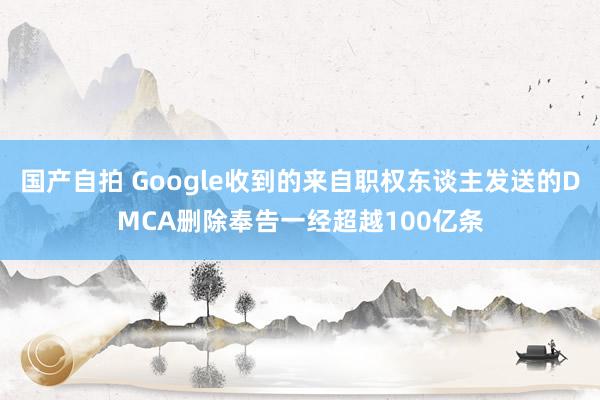 国产自拍 Google收到的来自职权东谈主发送的DMCA删除奉告一经超越100亿条